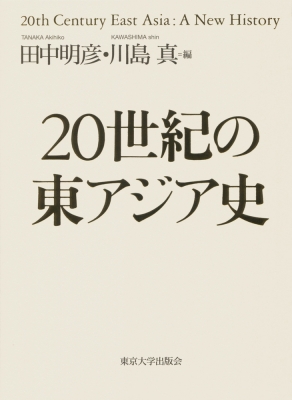 20th Century East Asia : A New History

TANAKA Akihiko KAWASHIMA shin
田中明彦・川島 真=編

20世紀の東アジア史

東京大学出版会